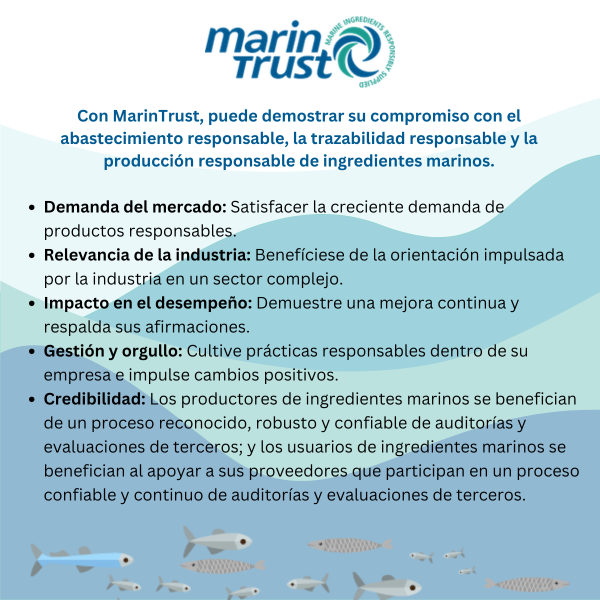 marin trust
MARINE INGREDIENTS RESPONSIBLY SUPPLIED

Con MarinTrust, puede demostrar su compromiso con el abastecimiento responsable, la trazabilidad responsable y la producción responsable de ingredientes marinos.

• Demanda del mercado: Satisfacer la creciente demanda de productos responsables.
• Relevancia de la industria: Benefíciese de la orientación impulsada por la industria en un sector complejo.
• Impacto en el desempeño: Demuestre una mejora continua y respalda sus afirmaciones.
• Gestión y orgullo: Cultive prácticas responsables dentro de su empresa e impulse cambios positivos.
• Credibilidad: Los productores de ingredientes marinos se benefician de un proceso reconocido, robusto y confiable de auditorías y evaluaciones de terceros; y los usuarios de ingredientes marinos se benefician al apoyar a sus proveedores que participan en un proceso confiable y continuo de auditorías y evaluaciones de terceros.